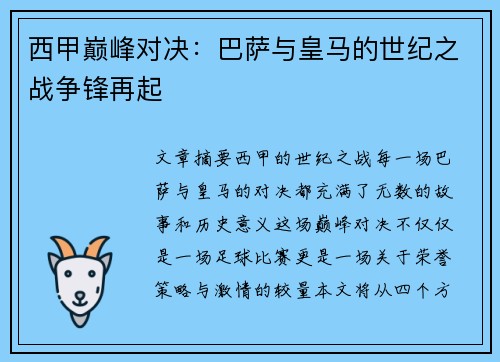 西甲巅峰对决：巴萨与皇马的世纪之战争锋再起

文章摘要西甲的世纪之战每一场巴萨与皇马的对决都充满了无数的故事和历史意义这场巅峰对决不仅仅是一场足球比赛更是一场关于荣誉策略与激情的较量本文将从四个方